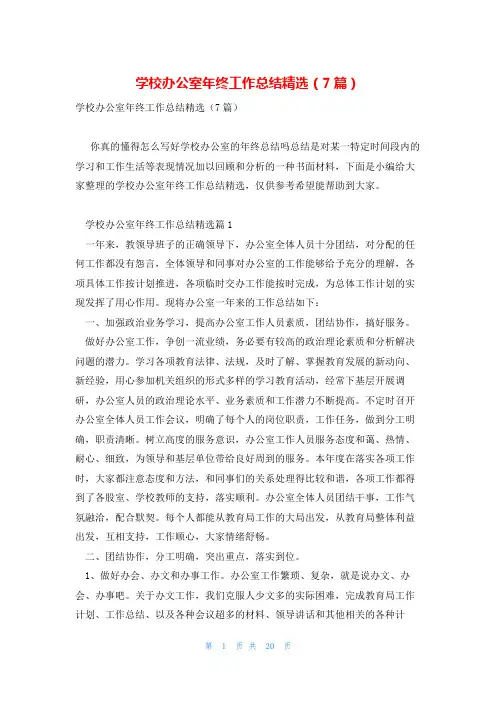 学校办公室年终工作总结精选（7篇）

学校办公室年终工作总结精选（7篇）

你真的懂得怎么写好学校办公室的年终总结吗总结是对某一特定时间段内的学习和工作生活等表现情况加以回顾和分析的一种书面材料，下面是小编给大家整理的学校办公室年终工作总结精选，仅供参考希望能帮助到大家。

学校办公室年终工作总结精选篇1

一年来，教领导班子的正确领导下，办公室全体人员十分团结，对分配的任何工作都没有怨言，全体领导和同事对办公室的工作能够给予充分的理解，各项具体工作按计划推进，各项临时交办工作能按时完成，为总体工作计划的实现发挥了用心作用。现将办公室一年来的工作总结如下：

一、加强政治业务学习，提高办公室工作人员素质，团结协作，搞好服务。

做好办公室工作，争创一流业绩，务必要有较高的政治理论素质和分析解决问题的潜力。学习各项教育法律、法规，及时了解、掌握教育发展的新动向、新经验，用心参加机关组织的形式多样的学习教育活动，经常下基层开展调研，办公室人员的政治理论水平、业务素质和工作潜力不断提高。不定时召开办公室全体人员工作会议，明确了每个人的岗位职责，工作任务，做到分工明确，职责清晰。树立高度的服务意识，办公室工作人员服务态度和蔼、热情、耐心、细致，为领导和基层单位带给良好周到的服务。本年度在落实各项工作时，大家都注意态度和方法，和同事们的关系处理得比较和谐，各项工作都得到了各股室、学校教师的支持，落实顺利。办公室全体人员团结干事，工作气氛融洽，配合默契。每个人都能从教育局工作的大局出发，从教育局整体利益出发，互相支持，工作顺心，大家情绪舒畅。

二、团结协作，分工明确，突出重点，落实到位。

1、做好办会、办文和办事工作。办公室工作繁琐、复杂，就是说办文、办会、办事吧。关于办文工作，我们克服人少文多的实际困难，完成教育局工作计划、工作总结、以及各种会议超多的材料、领导讲话和其他相关的各种计

第 1 页 共 20 页